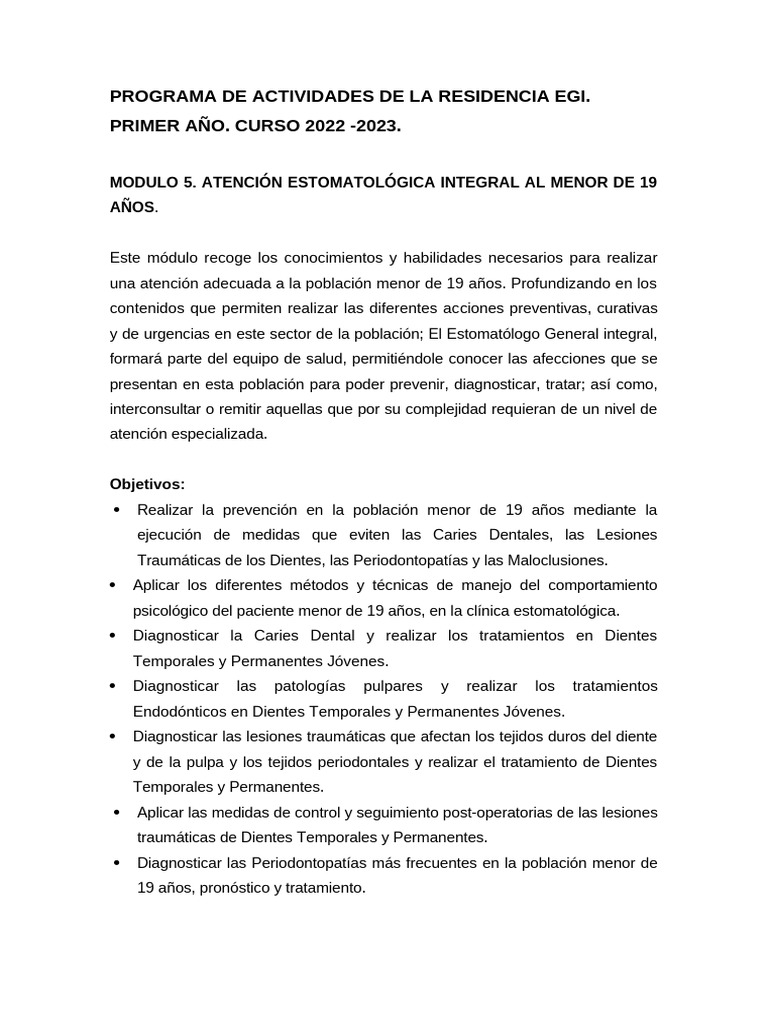 PROGRAMA DE ACTIVIDADES DE LA RESIDENCIA EGI.
PRIMER AÑO. CURSO 2022 -2023.

MODULO 5. ATENCIÓN ESTOMATOLÓGICA INTEGRAL AL MENOR DE 19 AÑOS.

Este módulo recoge los conocimientos y habilidades necesarios para realizar una atención adecuada a la población menor de 19 años. Profundizando en los contenidos que permiten realizar las diferentes acciones preventivas, curativas y de urgencias en este sector de la población; El Estomatólogo General integral, formará parte del equipo de salud, permitiéndole conocer las afecciones que se presentan en esta población para poder prevenir, diagnosticar, tratar; así como, interconsultar o remitir aquellas que por su complejidad requieran de un nivel de atención especializada.

Objetivos:
• Realizar la prevención en la población menor de 19 años mediante la ejecución de medidas que eviten las Caries Dentales, las Lesiones Traumáticas de los Dientes, las Periodontopatías y las Maloclusiones.
• Aplicar los diferentes métodos y técnicas de manejo del comportamiento psicológico del paciente menor de 19 años, en la clínica estomatológica.
• Diagnosticar la Caries Dental y realizar los tratamientos en Dientes Temporales y Permanentes Jóvenes.
• Diagnosticar las patologías pulpares y realizar los tratamientos Endodónticos en Dientes Temporales y Permanentes Jóvenes.
• Diagnosticar las lesiones traumáticas que afectan los tejidos duros del diente y de la pulpa y los tejidos periodontales y realizar el tratamiento de Dientes Temporales y Permanentes.
• Aplicar las medidas de control y seguimiento post-operatorias de las lesiones traumáticas de Dientes Temporales y Permanentes.
• Diagnosticar las Periodontopatías más frecuentes en la población menor de 19 años, pronóstico y tratamiento.